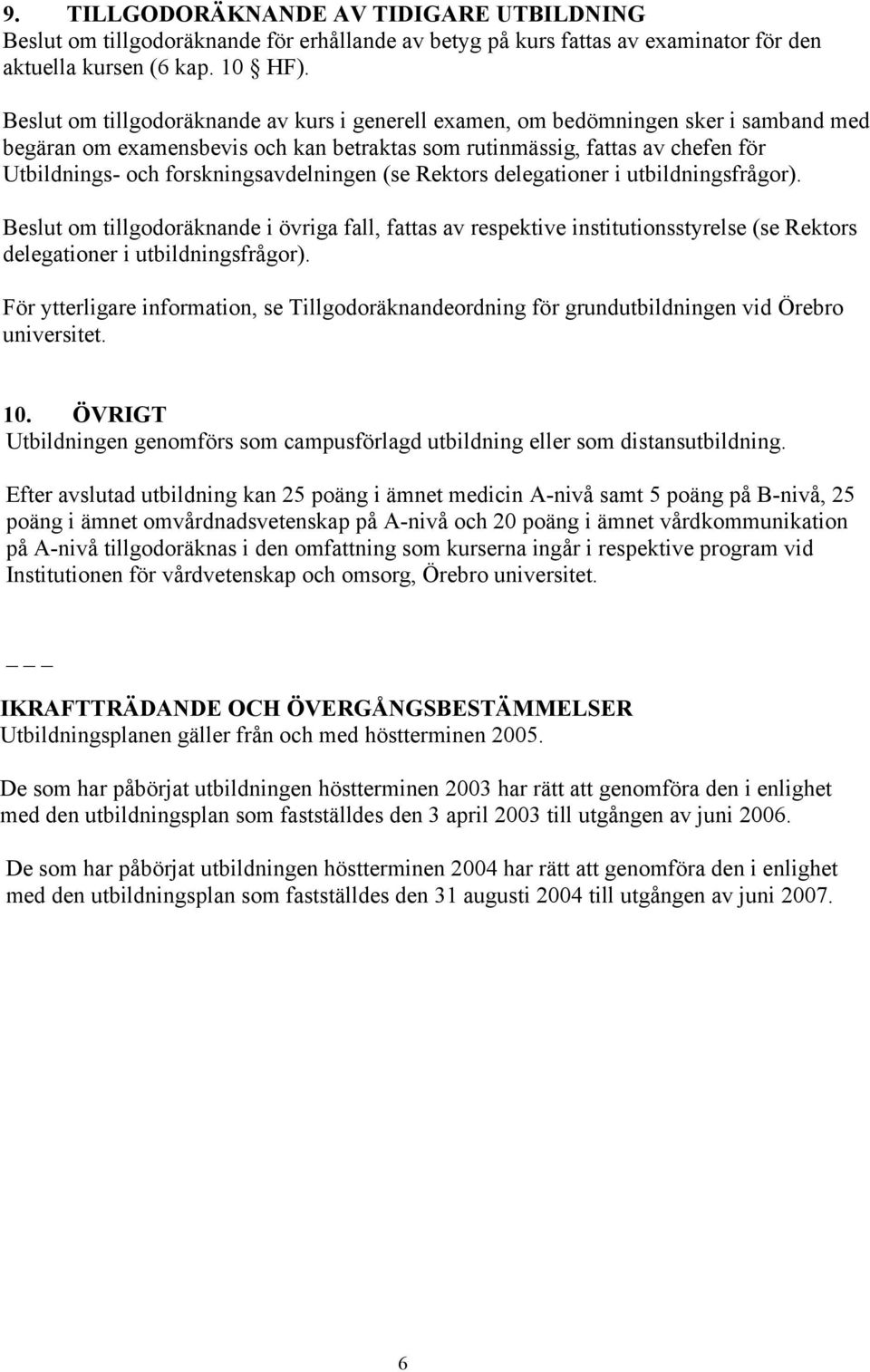 9. TILLGODORÄKNANDE AV TIDIGARE UTBILDNING
Beslut om tillgodoräknande för erhållande av betyg på kurs fattas av examinator för den aktuella kursen (6 kap. 10 § HF).

Beslut om tillgodoräknande av kurs i generell examen, om bedömningen sker i samband med begäran om examensbevis och kan betraktas som rutinmässig, fattas av chefen för Utbildnings- och forskningsavdelningen (se Rektors delegationer i utbildningsfrågor).

Beslut om tillgodoräknande i övriga fall, fattas av respektive institutionsstyrelse (se Rektors delegationer i utbildningsfrågor).

För ytterligare information, se Tillgodoräknandeordning för grundutbildningen vid Örebro universitet.

10. ÖVRIGT
Utbildningen genomförs som campusförlagd utbildning eller som distansutbildning.

Efter avslutad utbildning kan 25 poäng i ämnet medicin A-nivå samt 5 poäng på B-nivå, 25 poäng i ämnet omvårdnadsvetenskap på A-nivå och 20 poäng i ämnet vårdkommunikation på A-nivå tillgodoräknas i den omfattning som kurserna ingår i respektive program vid Institutionen för vårdvetenskap och omsorg, Örebro universitet.

_ _ _

IKRAFTTRÄDANDE OCH ÖVERGÅNGSBESTÄMMELSER
Utbildningsplanen gäller från och med höstterminen 2005.

De som har påbörjat utbildningen höstterminen 2003 har rätt att genomföra den i enlighet med den utbildningsplan som fastställdes den 3 april 2003 till utgången av juni 2006.

De som har påbörjat utbildningen höstterminen 2004 har rätt att genomföra den i enlighet med den utbildningsplan som fastställdes den 31 augusti 2004 till utgången av juni 2007.

6